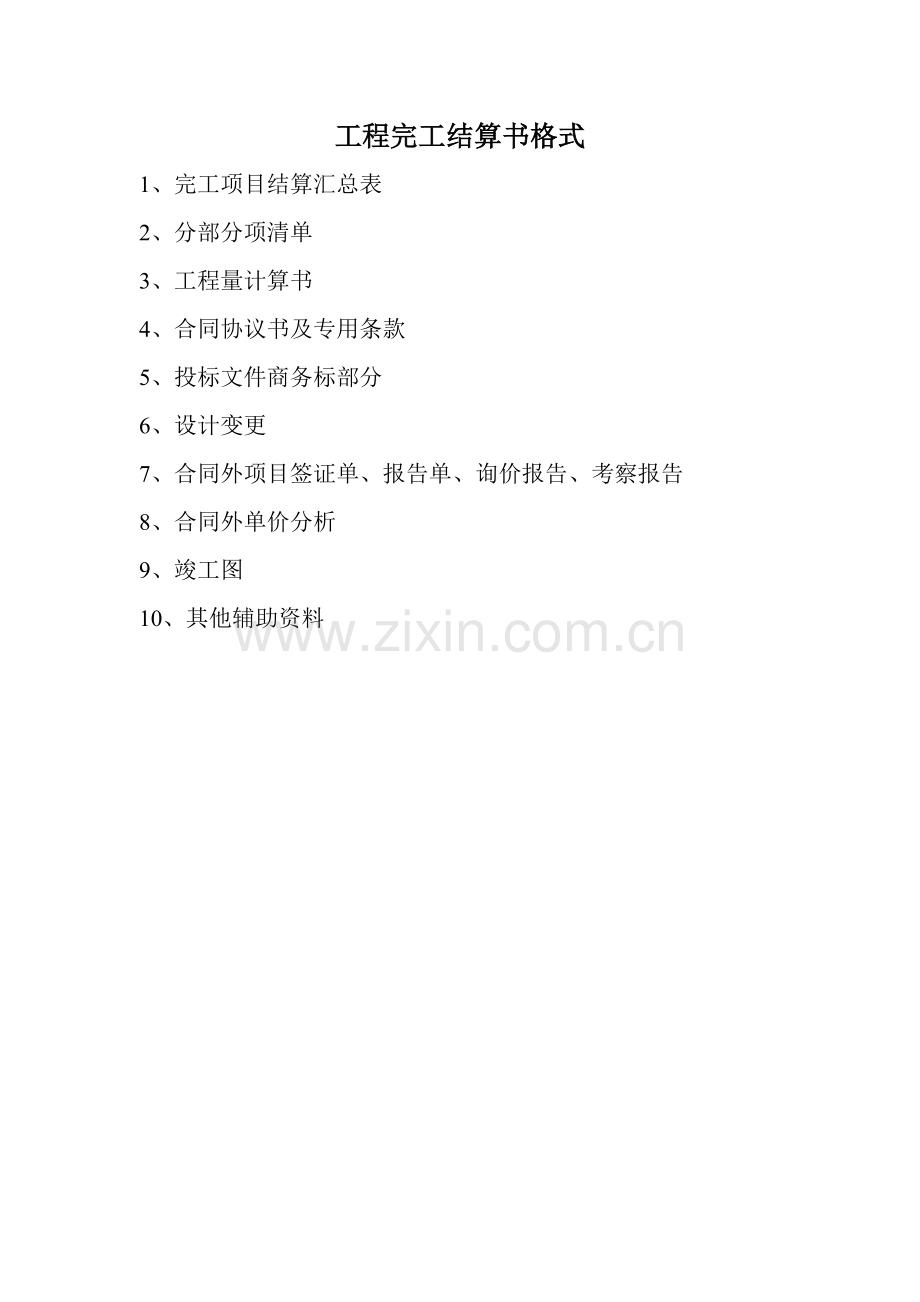 工程完工结算书格式

1、完工项目结算汇总表

2、分部分项清单

3、工程量计算书

4、合同协议书及专用条款

5、投标文件商务标部分

6、设计变更

7、合同外项目签证单、报告单、询价报告、考察报告

8、合同外单价分析

9、竣工图

10、其他辅助资料

www.zixin.com.cn